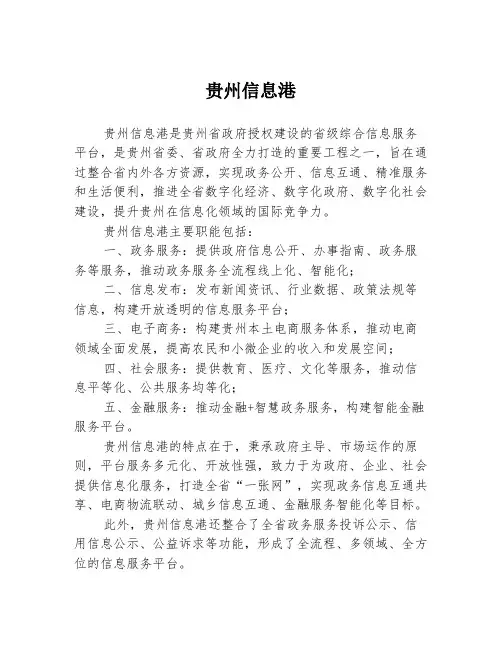 贵州信息港

贵州信息港是贵州省政府授权建设的省级综合信息服务平台，是贵州省委、省政府全力打造的重要工程之一，旨在通过整合省内外各方资源，实现政务公开、信息互通、精准服务和生活便利，推进全省数字化经济、数字化政府、数字化社会建设，提升贵州在信息化领域的国际竞争力。

贵州信息港主要职能包括：

一、政务服务：提供政府信息公开、办事指南、政务服务等服务，推动政务服务全流程线上化、智能化；

二、信息发布：发布新闻资讯、行业数据、政策法规等信息，构建开放透明的信息服务平台；

三、电子商务：构建贵州本土电商服务体系，推动电商领域全面发展，提高农民和小微企业的收入和发展空间；

四、社会服务：提供教育、医疗、文化等服务，推动信息平等化、公共服务均等化；

五、金融服务：推动金融+智慧政务服务，构建智能金融服务平台。

贵州信息港的特点在于，秉承政府主导、市场运作的原则，平台服务多元化、开放性强，致力于为政府、企业、社会提供信息化服务，打造全省“一张网”，实现政务信息互通共享、电商物流联动、城乡信息互通、金融服务智能化等目标。

此外，贵州信息港还整合了全省政务服务投诉公示、信用信息公示、公益诉求等功能，形成了全流程、多领域、全方位的信息服务平台。